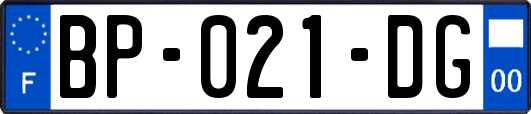 F

BP-021-DG

00